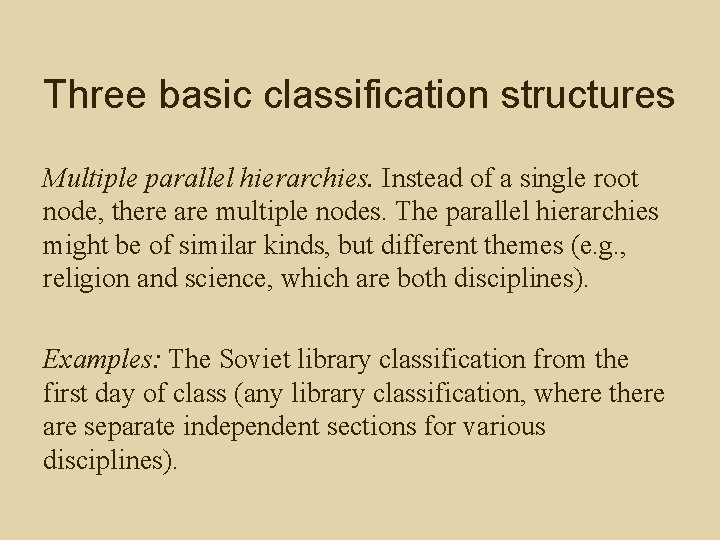 Three basic classification structures

Multiple parallel hierarchies. Instead of a single root node, there are multiple nodes. The parallel hierarchies might be of similar kinds, but different themes (e.g., religion and science, which are both disciplines).

Examples: The Soviet library classification from the first day of class (any library classification, where there are separate independent sections for various disciplines).